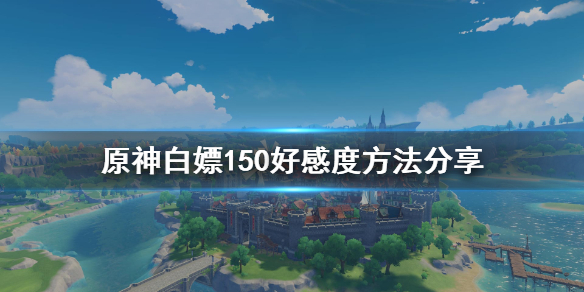 原神白嫖150好感度方法分享